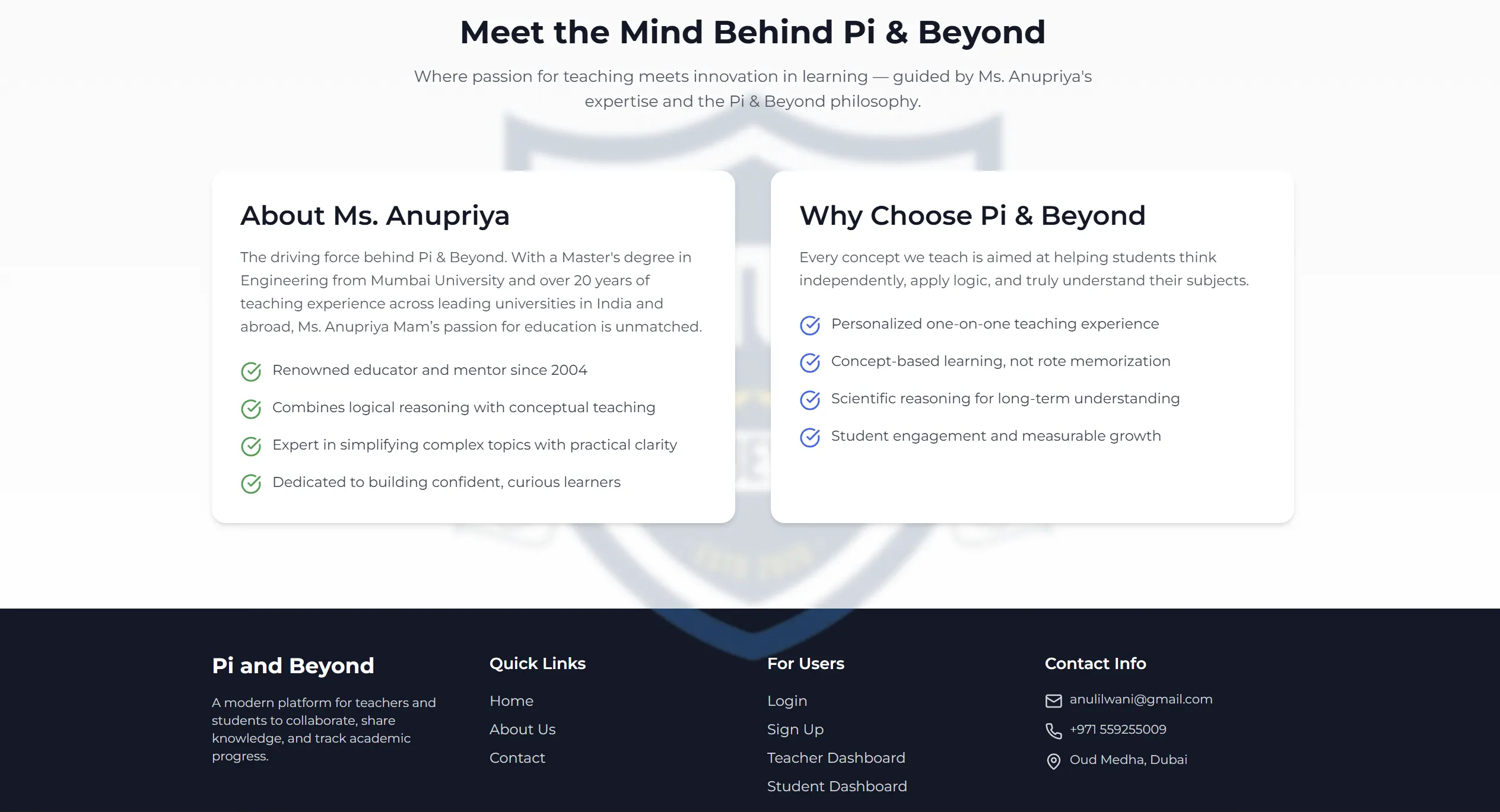 Meet the Mind Behind Pi & Beyond

Where passion for teaching meets innovation in learning — guided by Ms. Anupriya's expertise and the Pi & Beyond philosophy.

About Ms. Anupriya

The driving force behind Pi & Beyond. With a Master's degree in Engineering from Mumbai University and over 20 years of teaching experience across leading universities in India and abroad, Ms. Anupriya Mam's passion for education is unmatched.

Renowned educator and mentor since 2004

Combines logical reasoning with conceptual teaching

Expert in simplifying complex topics with practical clarity

Dedicated to building confident, curious learners

Why Choose Pi & Beyond

Every concept we teach is aimed at helping students think independently, apply logic, and truly understand their subjects.

Personalized one-on-one teaching experience

Concept-based learning, not rote memorization

Scientific reasoning for long-term understanding

Student engagement and measurable growth

Pi and Beyond

A modern platform for teachers and students to collaborate, share knowledge, and track academic progress.

Quick Links

Home

About Us

Contact

For Users

Login

Sign Up

Teacher Dashboard

Student Dashboard

Contact Info

anulilwani@gmail.com

+971 559255009

Oud Medha, Dubai